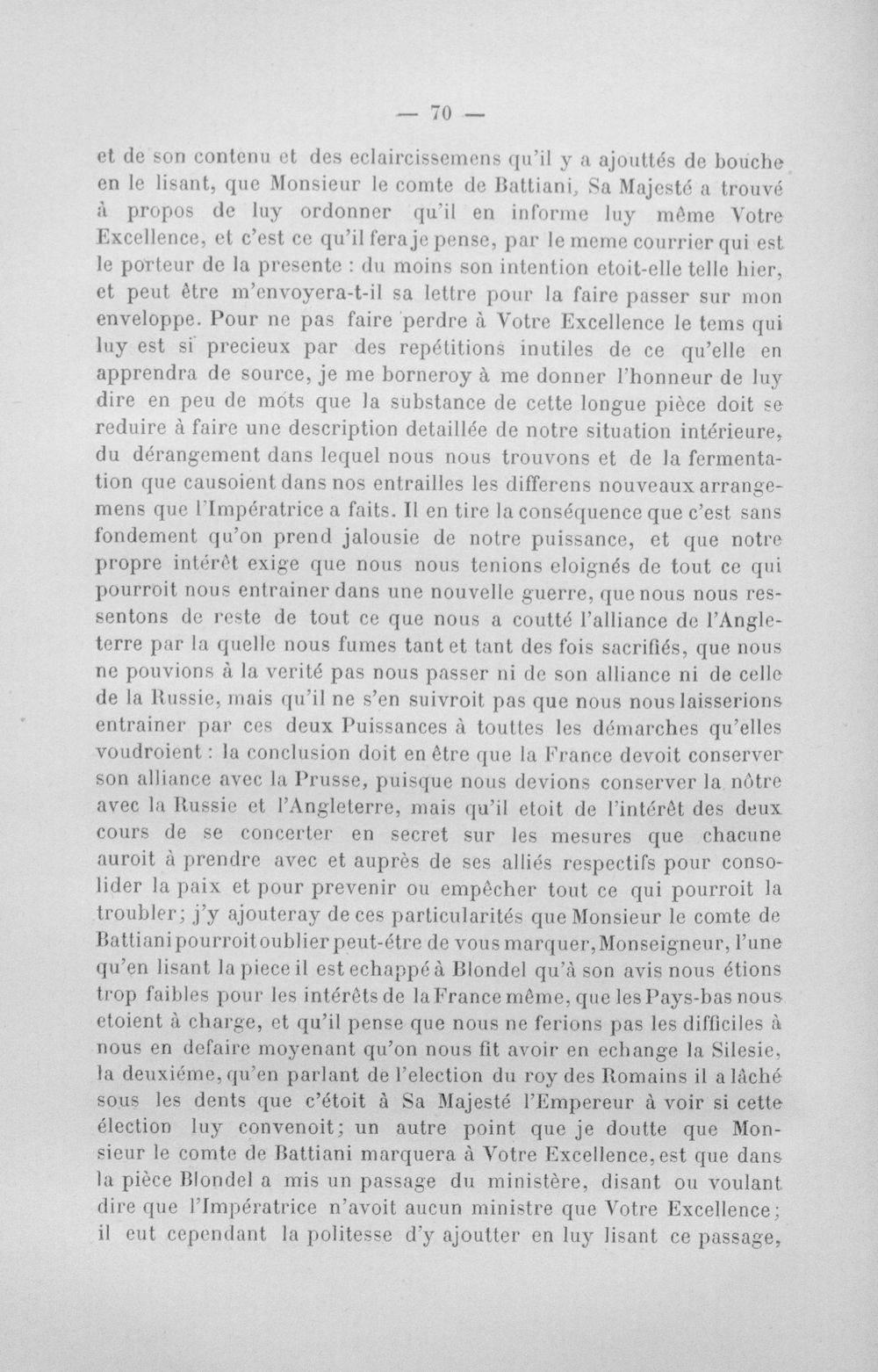 — 70 —

et de son contenu et des eclaircissemens qu'il y a ajouttés de bouche en le lisant, que Monsieur le comte de Battiani, Sa Majesté a trouvé à propos de luy ordonner qu'il en informe luy même Votre Excellence, et c'est ce qu'il fera je pense, par le meme courrier qui est le porteur de la presente : du moins son intention etoit-elle telle hier, et peut être m'envoyera-t-il sa lettre pour la faire passer sur mon enveloppe. Pour ne pas faire perdre à Votre Excellence le tems qui luy est si precieux par des repétitions inutiles de ce qu'elle en apprendra de source, je me borneroy à me donner l'honneur de luy dire en peu de mots que la substance de cette longue pièce doit se reduire à faire une description detaillée de notre situation intérieure, du dérangement dans lequel nous nous trouvons et de la fermentation que causoient dans nos entrailles les differens nouveaux arrangemens que l'Impératrice a faits. Il en tire la conséquence que c'est sans fondement qu'on prend jalousie de notre puissance, et que notre propre intérêt exige que nous nous tenions eloignés de tout ce qui pourroit nous entrainer dans une nouvelle guerre, que nous nous ressentons de reste de tout ce que nous a coutté l'alliance de l'Angleterre par la quelle nous fumes tant et tant des fois sacrifiés, que nous ne pouvions à la verité pas nous passer ni de son alliance ni de celle de la Russie, mais qu'il ne s'en suivroit pas que nous nous laisserions entrainer par ces deux Puissances à touttes les démarches qu'elles voudroient : la conclusion doit en être que la France devoit conserver son alliance avec la Prusse, puisque nous devions conserver la nôtre avec la Russie et l'Angleterre, mais qu'il etoit de l'intérêt des deux cours de se concerter en secret sur les mesures que chacune auroit à prendre avec et auprès de ses alliés respectifs pour consolider la paix et pour prevenir ou empêcher tout ce qui pourroit la troubler; j'y ajouteray de ces particularités que Monsieur le comte de Battiani pourroit oublier peut-étre de vous marquer, Monseigneur, l'une qu'en lisant la piece il est echappé à Blondel qu'à son avis nous étions trop faibles pour les intérêts de la France même, que les Pays-bas nous etoient à charge, et qu'il pense que nous ne ferions pas les difficiles à nous en defaire moyenant qu'on nous fit avoir en echange la Silesie, la deuxiéme, qu'en parlant de l'election du roy des Romains il a lâché sous les dents que c'étoit à Sa Majesté l'Empereur à voir si cette élection luy convenoit; un autre point que je doutte que Monsieur le comte de Battiani marquera à Votre Excellence, est que dans la pièce Blondel a mis un passage du ministère, disant ou voulant dire que l'Impératrice n'avoit aucun ministre que Votre Excellence; il eut cependant la politesse d'y ajoutter en luy lisant ce passage,